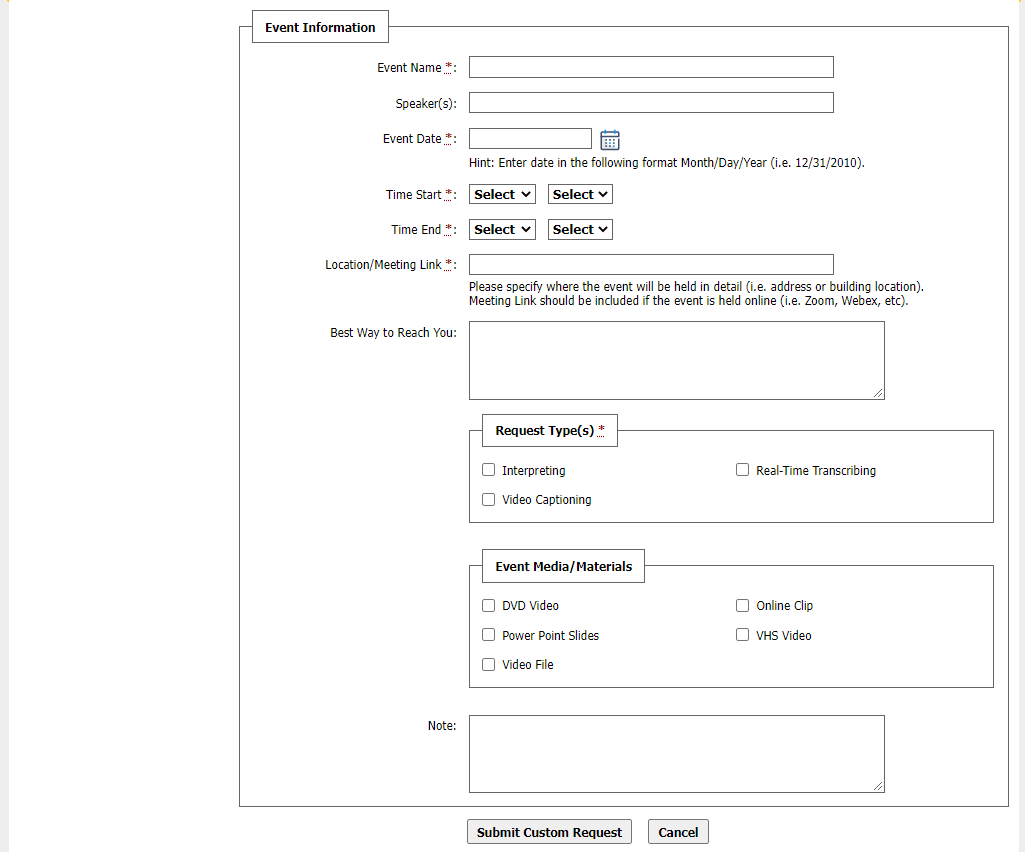 Event Information

Event Name *:

Speaker(s):

Event Date *:

Hint: Enter date in the following format Month/Day/Year (i.e. 12/31/2010).

Time Start *: Select Select

Time End *: Select Select

Location/Meeting Link *:

Please specify where the event will be held in detail (i.e. address or building location). Meeting Link should be included if the event is held online (i.e. Zoom, Webex, etc).

Best Way to Reach You:

Request Type(s) *

Interpreting

Real-Time Transcribing

Video Captioning

Event Media/Materials

DVD Video

Online Clip

Power Point Slides

VHS Video

Video File

Note:

Submit Custom Request Cancel